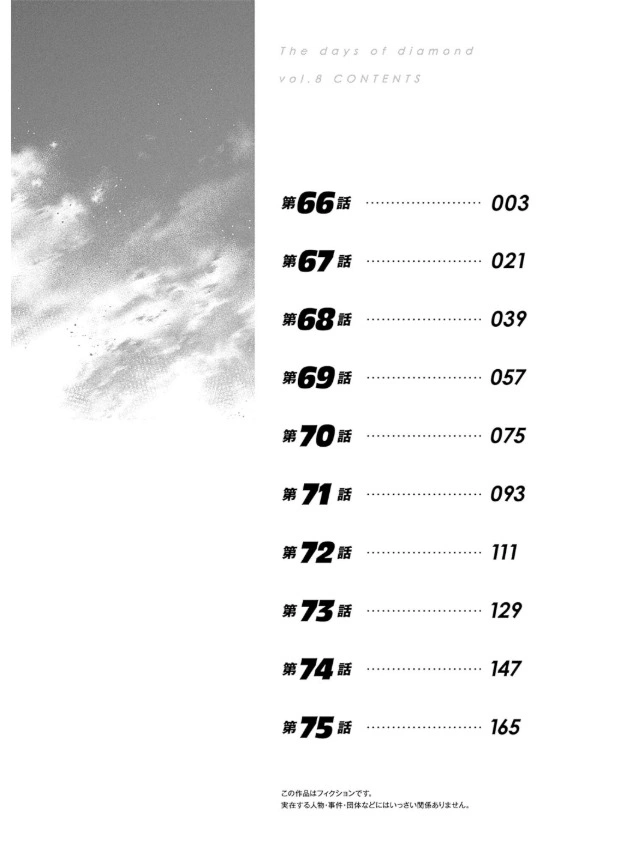 The days of diamond

vol.8 CONTENTS

第66話 ........................ 003

第67話 ........................ 021

第68話 ........................ 039

第69話 ........................ 057

第70話 ........................ 075

第71話 ........................ 093

第72話 ........................ 111

第73話 ........................ 129

第74話 ........................ 147

第75話 ........................ 165

この作品はフィクションです。
実在する人物・事件・団体などにはいっさい関係ありません。